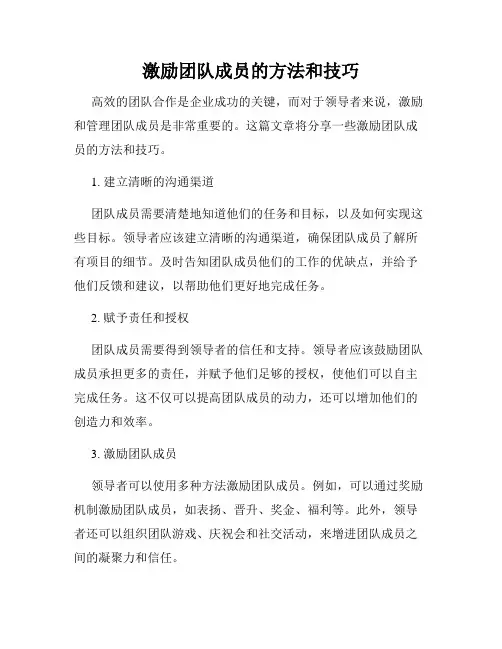 激励团队成员的方法和技巧

高效的团队合作是企业成功的关键，而对于领导者来说，激励和管理团队成员是非常重要的。这篇文章将分享一些激励团队成员的方法和技巧。

1. 建立清晰的沟通渠道

团队成员需要清楚地知道他们的任务和目标，以及如何实现这些目标。领导者应该建立清晰的沟通渠道，确保团队成员了解所有项目的细节。及时告知团队成员他们的工作的优缺点，并给予他们反馈和建议，以帮助他们更好地完成任务。

2. 赋予责任和授权

团队成员需要得到领导者的信任和支持。领导者应该鼓励团队成员承担更多的责任，并赋予他们足够的授权，使他们可以自主完成任务。这不仅可以提高团队成员的动力，还可以增加他们的创造力和效率。

3. 激励团队成员

领导者可以使用多种方法激励团队成员。例如，可以通过奖励机制激励团队成员，如表扬、晋升、奖金、福利等。此外，领导者还可以组织团队游戏、庆祝会和社交活动，来增进团队成员之间的凝聚力和信任。